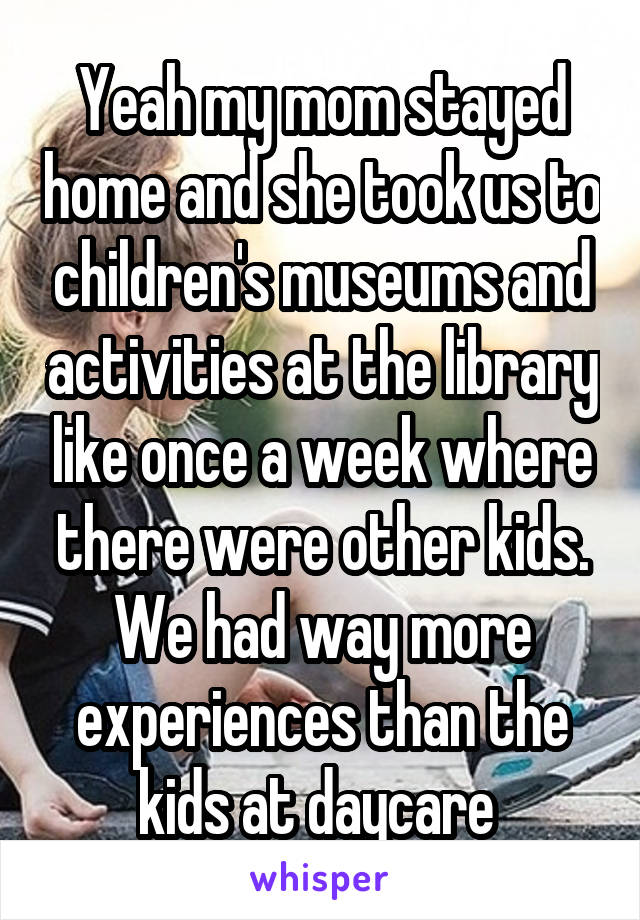 Yeah my mom stayed home and she took us to children's museums and activities at the library like once a week where there were other kids. We had way more experiences than the kids at daycare

whisper